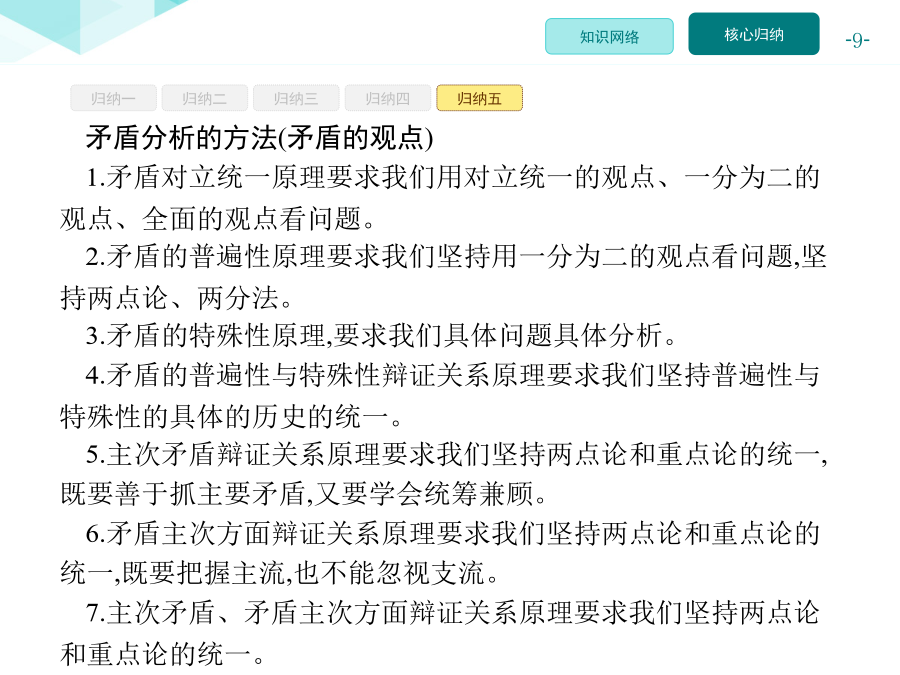 知识网络

核心归纳

-9-

归纳一 归纳二 归纳三 归纳四 归纳五

矛盾分析的方法(矛盾的观点)

1.矛盾对立统一原理要求我们用对立统一的观点、一分为二的观点、全面的观点看问题。

2.矛盾的普遍性原理要求我们坚持用一分为二的观点看问题,坚持两点论、两分法。

3.矛盾的特殊性原理,要求我们具体问题具体分析。

4.矛盾的普遍性与特殊性辩证关系原理要求我们坚持普遍性与特殊性的具体的历史的统一。

5.主次矛盾辩证关系原理要求我们坚持两点论和重点论的统一,既要善于抓主要矛盾,又要学会统筹兼顾。

6.矛盾主次方面辩证关系原理要求我们坚持两点论和重点论的统一,既要把握主流,也不能忽视支流。

7.主次矛盾、矛盾主次方面辩证关系原理要求我们坚持两点论和重点论的统一。